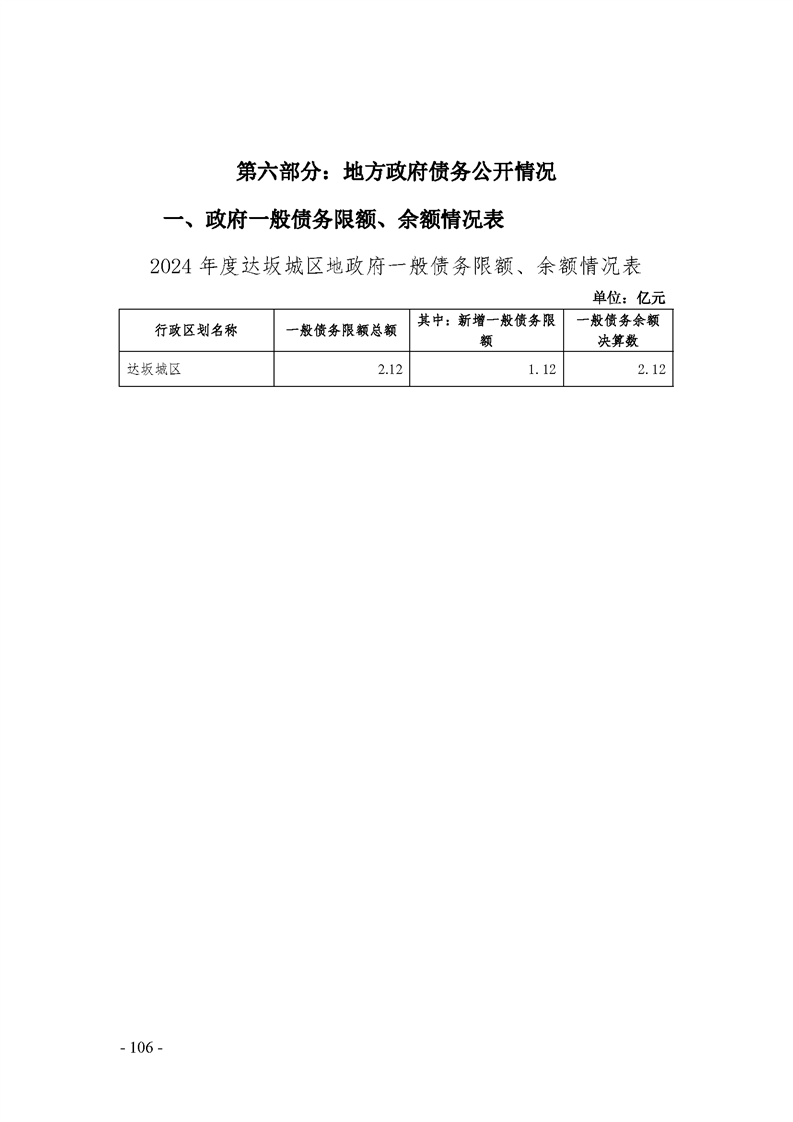 第六部分：地方政府债务公开情况

一、政府一般债务限额、余额情况表

2024年度达坂城区地政府一般债务限额、余额情况表

单位：亿元

| 行政区划名称 | 一般债务限额总额 | 其中：新增一般债务限额 | 一般债务余额决算数 |
|---|---|---|---|
| 达坂城区 | 2.12 | 1.12 | 2.12 |

- 106 -